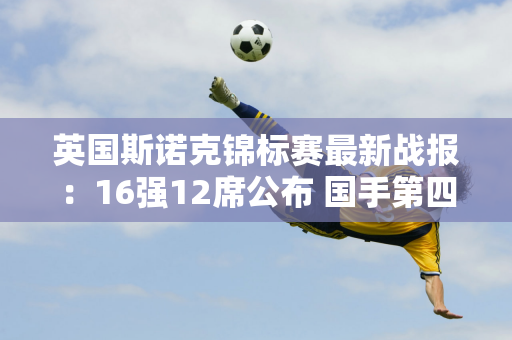 英国斯诺克锦标赛最新战报：16强12席公布 国手第四